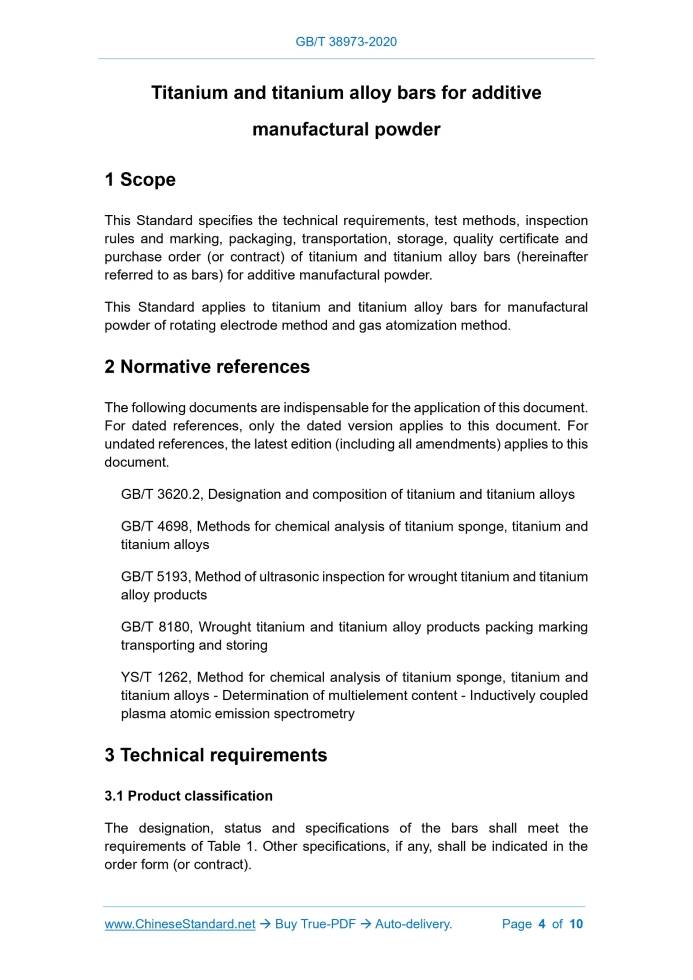 GB/T 38973-2020

Titanium and titanium alloy bars for additive manufactural powder

1 Scope

This Standard specifies the technical requirements, test methods, inspection rules and marking, packaging, transportation, storage, quality certificate and purchase order (or contract) of titanium and titanium alloy bars (hereinafter referred to as bars) for additive manufactural powder.

This Standard applies to titanium and titanium alloy bars for manufactural powder of rotating electrode method and gas atomization method.

2 Normative references

The following documents are indispensable for the application of this document. For dated references, only the dated version applies to this document. For undated references, the latest edition (including all amendments) applies to this document.

GB/T 3620.2, Designation and composition of titanium and titanium alloys

GB/T 4698, Methods for chemical analysis of titanium sponge, titanium and titanium alloys

GB/T 5193, Method of ultrasonic inspection for wrought titanium and titanium alloy products

GB/T 8180, Wrought titanium and titanium alloy products packing marking transporting and storing

YS/T 1262, Method for chemical analysis of titanium sponge, titanium and titanium alloys - Determination of multielement content - Inductively coupled plasma atomic emission spectrometry

3 Technical requirements

3.1 Product classification

The designation, status and specifications of the bars shall meet the requirements of Table 1. Other specifications, if any, shall be indicated in the order form (or contract).

www.ChineseStandard.net → Buy True-PDF → Auto-delivery. Page 4 of 10